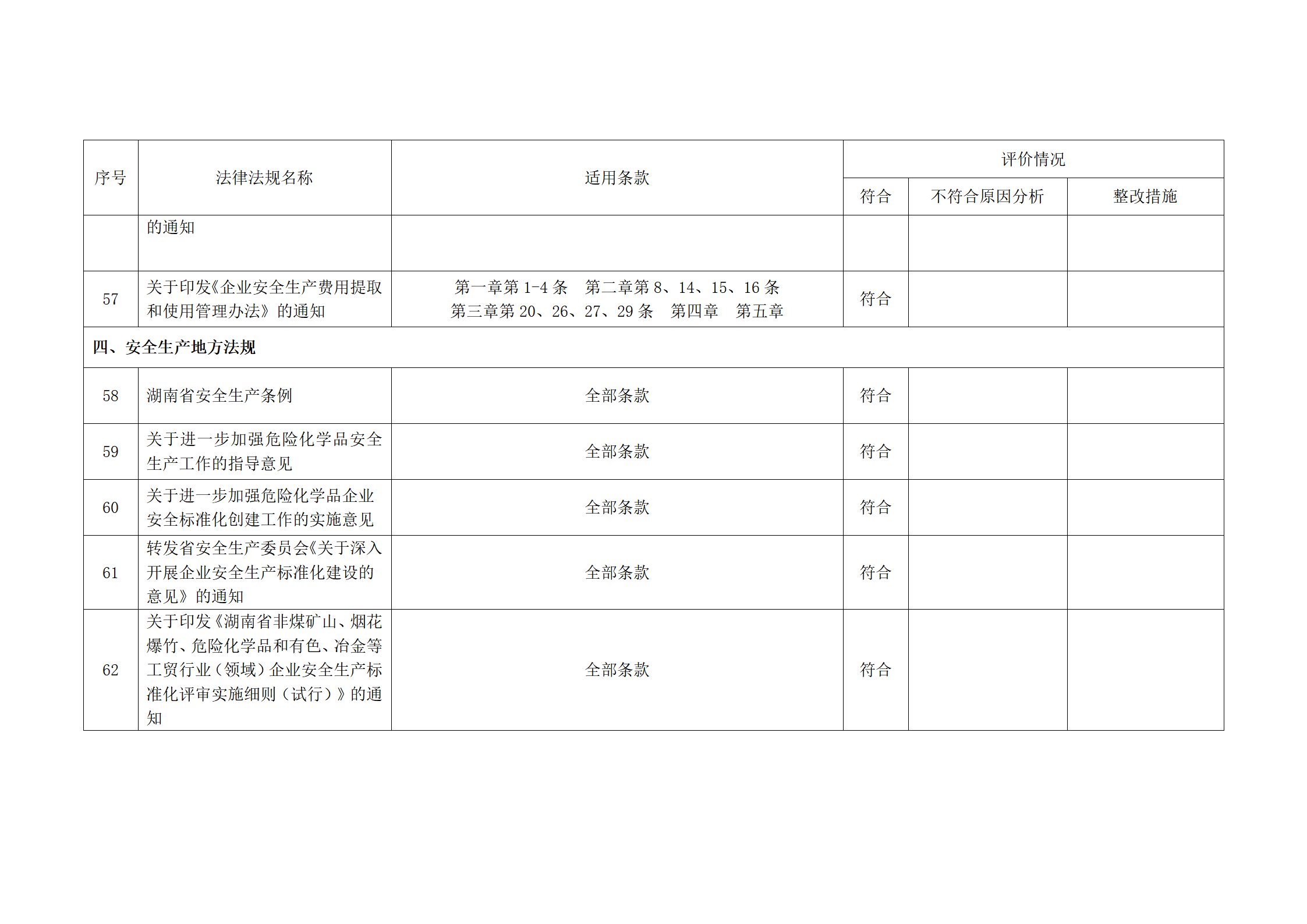 | 序号 | 法律法规名称 | 适用条款 | 评价情况 | | |
|---|---|---|---|---|---|
| | | | 符合 | 不符合原因分析 | 整改措施 |
| | 的通知 | | | | |
| 57 | 关于印发《企业安全生产费用提取和使用管理办法》的通知 | 第一章第 1-4 条　第二章第 8、14、15、16 条　第三章第 20、26、27、29 条　第四章　第五章 | 符合 | | |
| 四、安全生产地方法规 | | | | | |
| 58 | 湖南省安全生产条例 | 全部条款 | 符合 | | |
| 59 | 关于进一步加强危险化学品安全生产工作的指导意见 | 全部条款 | 符合 | | |
| 60 | 关于进一步加强危险化学品企业安全标准化创建工作的实施意见 | 全部条款 | 符合 | | |
| 61 | 转发省安全生产委员会《关于深入开展企业安全生产标准化建设的意见》的通知 | 全部条款 | 符合 | | |
| 62 | 关于印发《湖南省非煤矿山、烟花爆竹、危险化学品和有色、冶金等工贸行业（领域）企业安全生产标准化评审实施细则（试行）》的通知 | 全部条款 | 符合 | | |